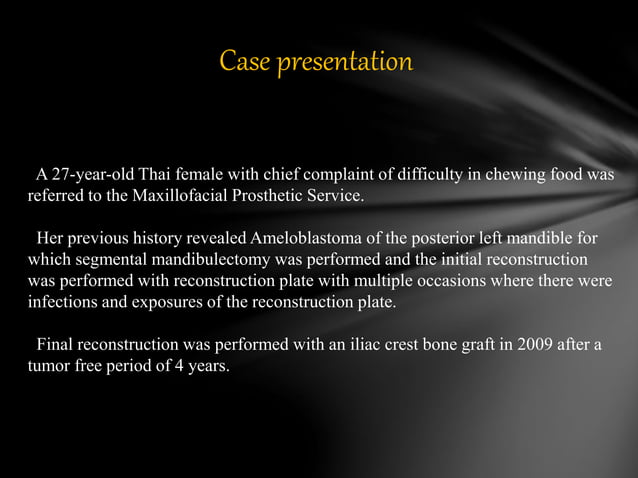 Case presentation

A 27-year-old Thai female with chief complaint of difficulty in chewing food was referred to the Maxillofacial Prosthetic Service.

Her previous history revealed Ameloblastoma of the posterior left mandible for which segmental mandibulectomy was performed and the initial reconstruction was performed with reconstruction plate with multiple occasions where there were infections and exposures of the reconstruction plate.

Final reconstruction was performed with an iliac crest bone graft in 2009 after a tumor free period of 4 years.